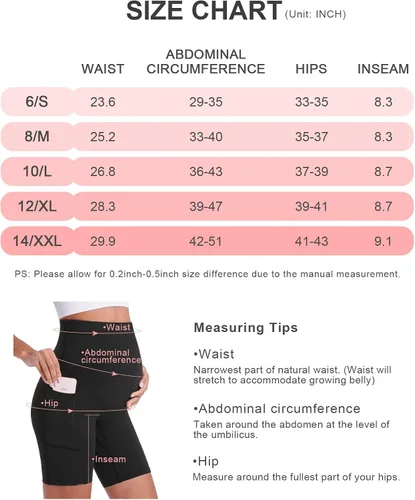 SIZE CHART (Unit: INCH)

| | WAIST | ABDOMINAL CIRCUMFERENCE | HIPS | INSEAM |
|---|---|---|---|---|
| 6/S | 23.6 | 29-35 | 33-35 | 8.3 |
| 8/M | 25.2 | 33-40 | 35-37 | 8.3 |
| 10/L | 26.8 | 36-43 | 37-39 | 8.7 |
| 12/XL | 28.3 | 39-47 | 39-41 | 8.7 |
| 14/XXL | 29.9 | 42-51 | 41-43 | 9.1 |

PS: Please allow for 0.2inch-0.5inch size difference due to the manual measurement.

•Waist
•Abdominal circumference
•Hip
•Inseam

Measuring Tips

•Waist
Narrowest part of natural waist. (Waist will stretch to accommodate growing belly)

•Abdominal circumference
Taken around the abdomen at the level of the umbilicus.

•Hip
Measure around the fullest part of your hips.